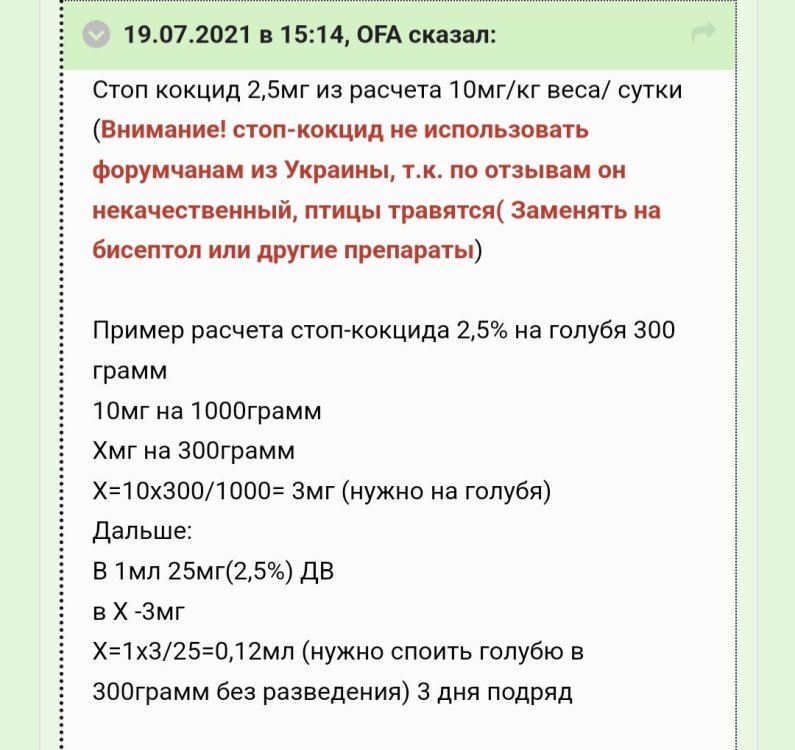 19.07.2021 в 15:14, OFA сказал:

Стоп кокцид 2,5мг из расчета 10мг/кг веса/ сутки (Внимание! стоп-кокцид не использовать форумчанам из Украины, т.к. по отзывам он некачественный, птицы травятся( Заменять на бисептол или другие препараты)

Пример расчета стоп-кокцида 2,5% на голубя 300 грамм
10мг на 1000грамм
Хмг на 300грамм
Х=10х300/1000= 3мг (нужно на голубя)
Дальше:
В 1мл 25мг(2,5%) ДВ
в Х -3мг
Х=1х3/25=0,12мл (нужно споить голубю в 300грамм без разведения) 3 дня подряд